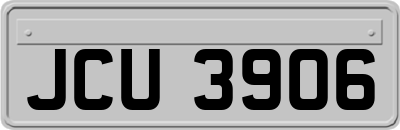 JCU 3906